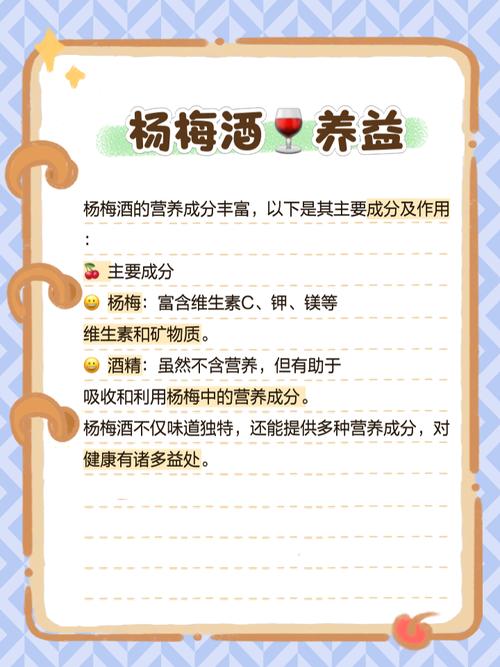 杨梅酒🍷养益

杨梅酒的营养成分丰富，以下是其主要成分及作用：

🍒 主要成分
😀 杨梅：富含维生素C、钾、镁等维生素和矿物质。
😀 酒精：虽然不含营养，但有助于吸收和利用杨梅中的营养成分。
杨梅酒不仅味道独特，还能提供多种营养成分，对健康有诸多益处。